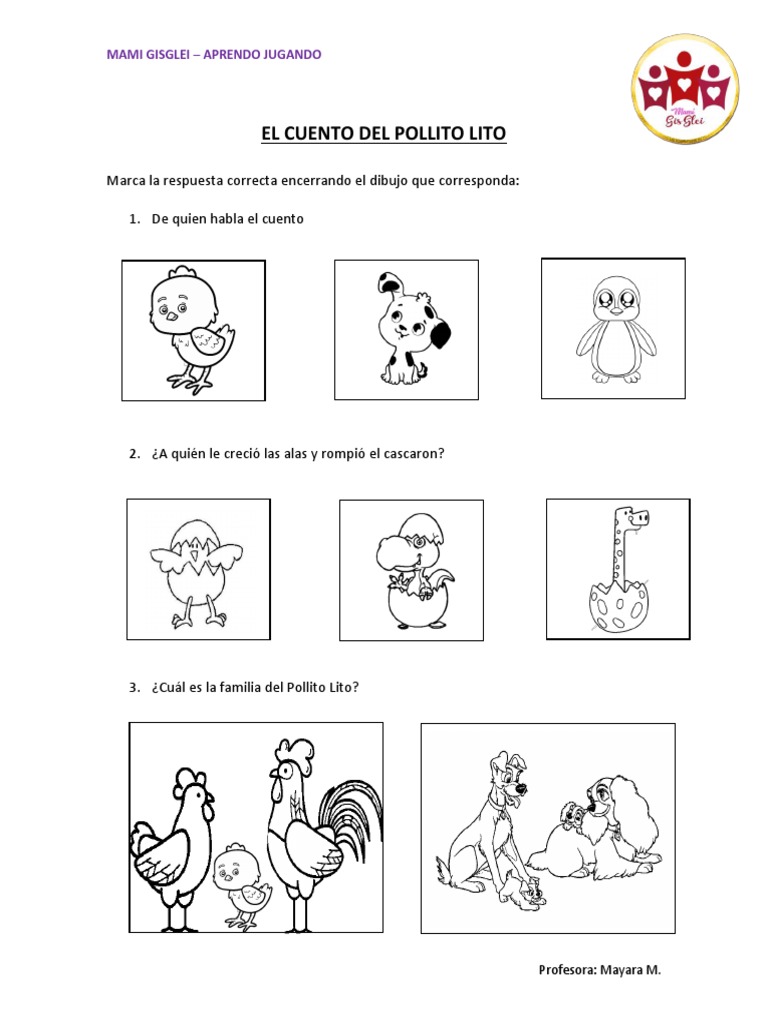 MAMI GISGLEI – APRENDO JUGANDO

Mami Gis Glei

EL CUENTO DEL POLLITO LITO

Marca la respuesta correcta encerrando el dibujo que corresponda:

1. De quien habla el cuento

2. ¿A quién le creció las alas y rompió el cascaron?

3. ¿Cuál es la familia del Pollito Lito?

Profesora: Mayara M.